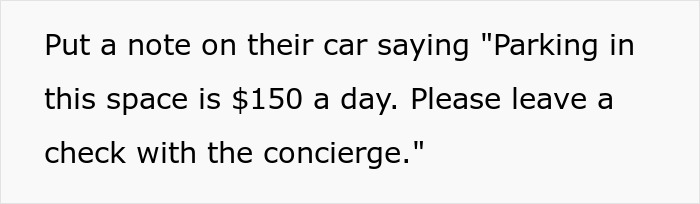 Put a note on their car saying "Parking in this space is \$150 a day. Please leave a check with the concierge."